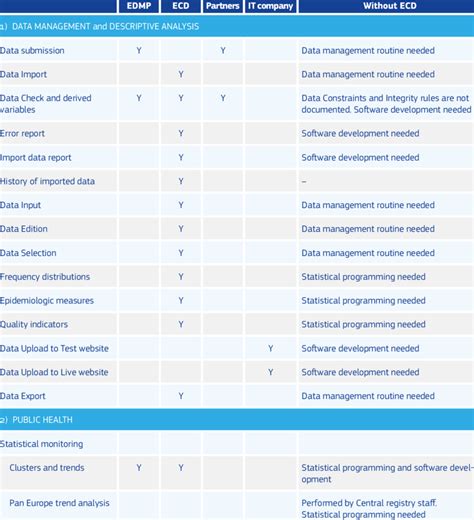 | | EDMP | ECD | Partners | IT company | Without ECD |
|---|---|---|---|---|---|
| 1) DATA MANAGEMENT and DESCRIPTIVE ANALYSIS | | | | | |
| Data submission | Y | | Y | | Data management routine needed |
| Data Import | | Y | | | Data management routine needed |
| Data Check and derived variables | Y | Y | Y | | Data Constraints and Integrity rules are not documented. Software development needed |
| Error report | | Y | | | Software development needed |
| Import data report | | Y | | | Software development needed |
| History of imported data | | Y | | | – |
| Data Input | | Y | | | Data management routine needed |
| Data Edition | | Y | | | Data management routine needed |
| Data Selection | | Y | | | Data management routine needed |
| Frequency distributions | | Y | | | Statistical programming needed |
| Epidemiologic measures | | Y | | | Statistical programming needed |
| Quality indicators | | Y | | | Statistical programming needed |
| Data Upload to Test website | | | | Y | Software development needed |
| Data Upload to Live website | | | | Y | Software development needed |
| Data Export | | Y | | | Data management routine needed |
| 2) PUBLIC HEALTH | | | | | |
| Statistical monitoring | | | | | |
| Clusters and trends | Y | Y | | | Statistical programming and software development |
| Pan Europe trend analysis | | | | | Performed by Central registry staff. Statistical programming needed |